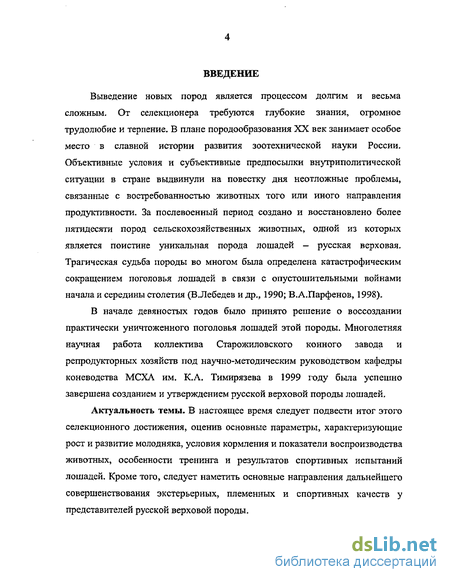 4

ВВЕДЕНИЕ

Выведение новых пород является процессом долгим и весьма сложным. От селекционера требуются глубокие знания, огромное трудолюбие и терпение. В плане породообразования XX век занимает особое место в славной истории развития зоотехнической науки России. Объективные условия и субъективные предпосылки внутриполитической ситуации в стране выдвинули на повестку дня неотложные проблемы, связанные с востребованностью животных того или иного направления продуктивности. За послевоенный период создано и восстановлено более пятидесяти пород сельскохозяйственных животных, одной из которых является поистине уникальная порода лошадей – русская верховая. Трагическая судьба породы во многом была определена катастрофическим сокращением поголовья лошадей в связи с опустошительными войнами начала и середины столетия (В.Лебедев и др., 1990; В.А.Парфенов, 1998).

В начале девяностых годов было принято решение о воссоздании практически уничтоженного поголовья лошадей этой породы. Многолетняя научная работа коллектива Старожиловского конного завода и репродукторных хозяйств под научно-методическим руководством кафедры коневодства МСХА им. К.А. Тимирязева в 1999 году была успешно завершена созданием и утверждением русской верховой породы лошадей.

Актуальность темы. В настоящее время следует подвести итог этого селекционного достижения, оценив основные параметры, характеризующие рост и развитие молодняка, условия кормления и показатели воспроизводства животных, особенности тренинга и результатов спортивных испытаний лошадей. Кроме того, следует наметить основные направления дальнейшего совершенствования экстерьерных, племенных и спортивных качеств у представителей русской верховой породы.

dsLib.net
библиотека диссертаций